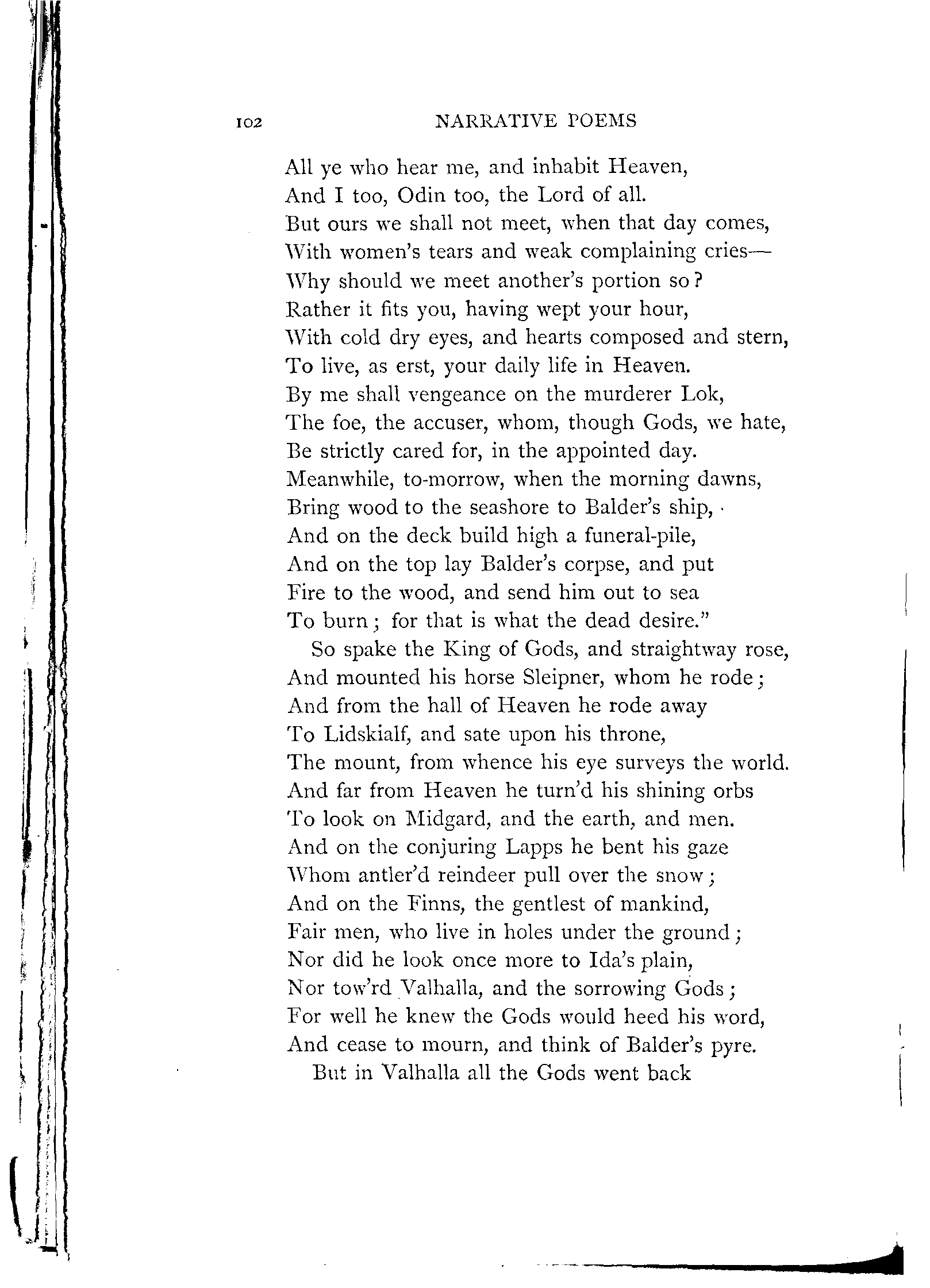 102 NARRATIVE POEMS

All ye who hear me, and inhabit Heaven,
And I too, Odin too, the Lord of all.
But ours we shall not meet, when that day comes,
With women's tears and weak complaining cries—
Why should we meet another's portion so?
Rather it fits you, having wept your hour,
With cold dry eyes, and hearts composed and stern,
To live, as erst, your daily life in Heaven.
By me shall vengeance on the murderer Lok,
The foe, the accuser, whom, though Gods, we hate,
Be strictly cared for, in the appointed day.
Meanwhile, to-morrow, when the morning dawns,
Bring wood to the seashore to Balder's ship,
And on the deck build high a funeral-pile,
And on the top lay Balder's corpse, and put
Fire to the wood, and send him out to sea
To burn; for that is what the dead desire."

So spake the King of Gods, and straightway rose,
And mounted his horse Sleipner, whom he rode;
And from the hall of Heaven he rode away
To Lidskialf, and sate upon his throne,
The mount, from whence his eye surveys the world.
And far from Heaven he turn'd his shining orbs
To look on Midgard, and the earth, and men.
And on the conjuring Lapps he bent his gaze
Whom antler'd reindeer pull over the snow;
And on the Finns, the gentlest of mankind,
Fair men, who live in holes under the ground;
Nor did he look once more to Ida's plain,
Nor tow'rd Valhalla, and the sorrowing Gods;
For well he knew the Gods would heed his word,
And cease to mourn, and think of Balder's pyre.

But in Valhalla all the Gods went back